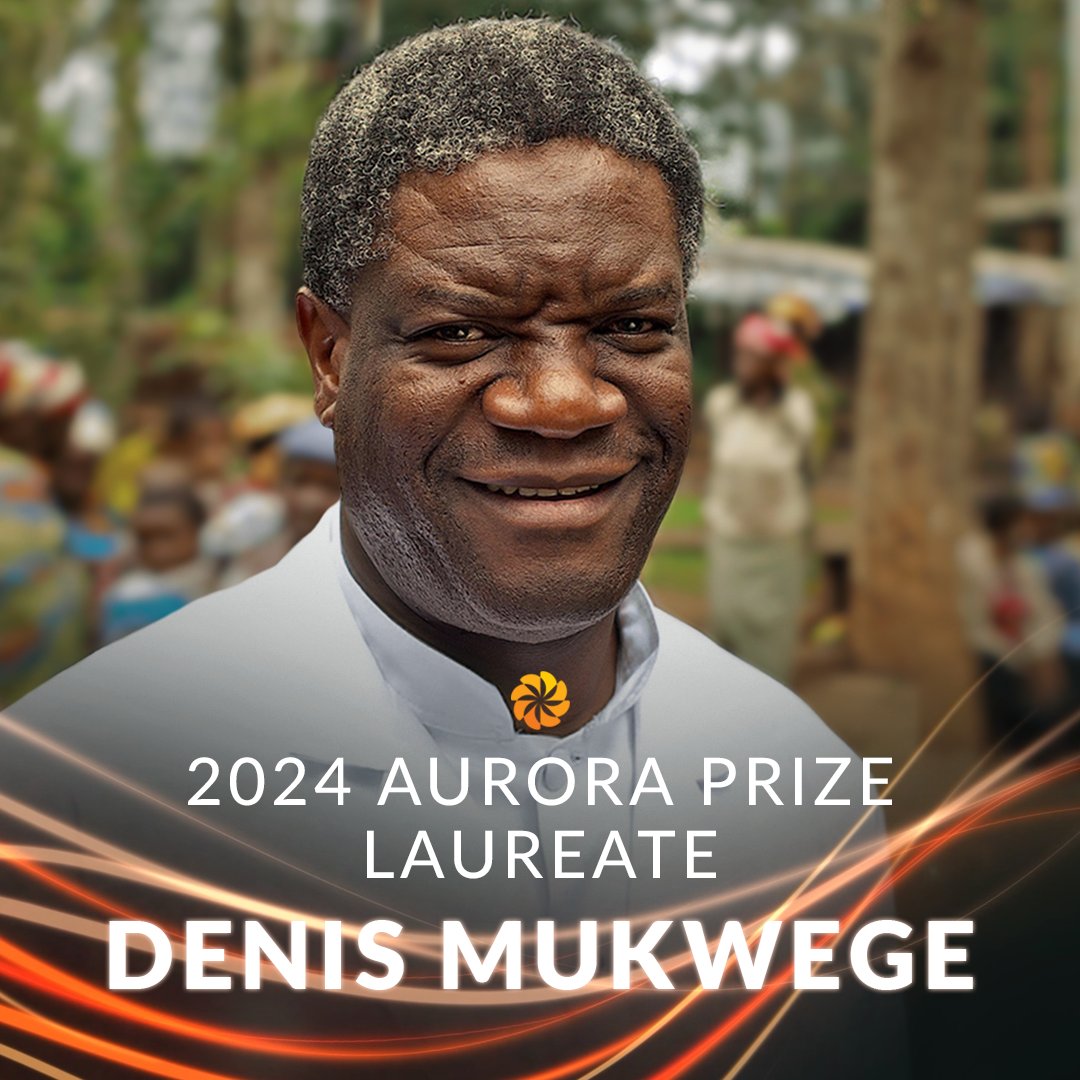 2024 AURORA PRIZE LAUREATE

DENIS MUKWEGE